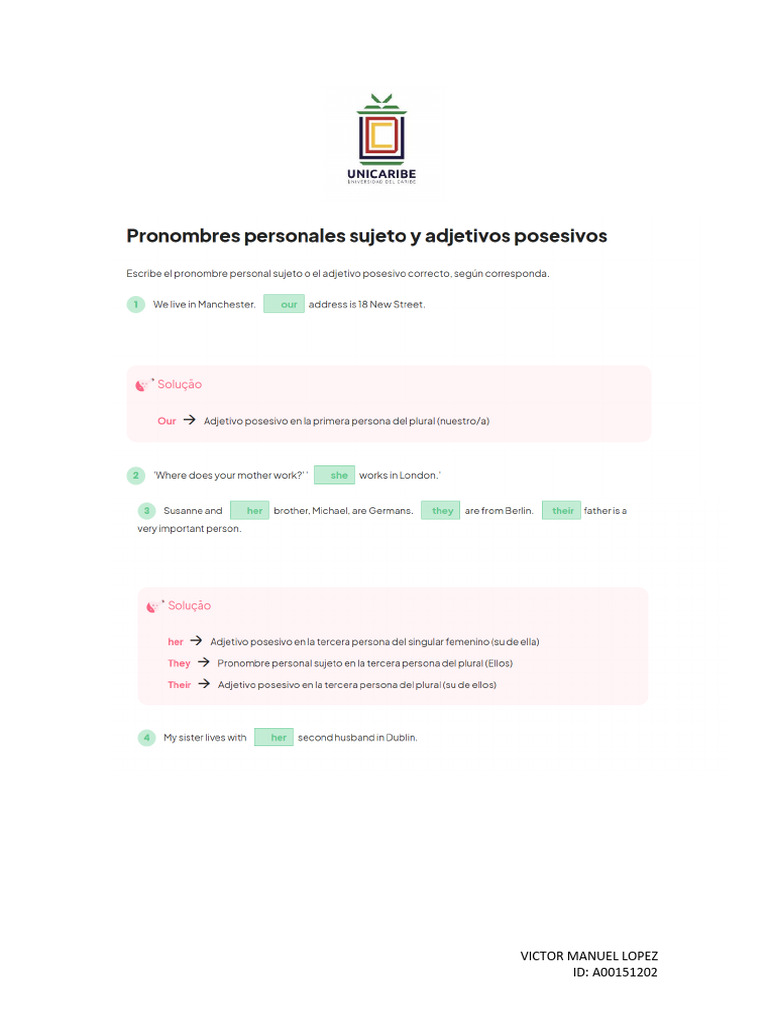 UNICARIBE
UNIVERSIDAD DEL CARIBE

Pronombres personales sujeto y adjetivos posesivos

Escribe el pronombre personal sujeto o el adjetivo posesivo correcto, según corresponda.

1 We live in Manchester. our address is 18 New Street.

Solução

Our → Adjetivo posesivo en la primera persona del plural (nuestro/a)

2 'Where does your mother work?' ' she works in London.'

3 Susanne and her brother, Michael, are Germans. they are from Berlin. their father is a very important person.

Solução

her → Adjetivo posesivo en la tercera persona del singular femenino (su de ella)
They → Pronombre personal sujeto en la tercera persona del plural (Ellos)
Their → Adjetivo posesivo en la tercera persona del plural (su de ellos)

4 My sister lives with her second husband in Dublin.

VICTOR MANUEL LOPEZ
ID: A00151202